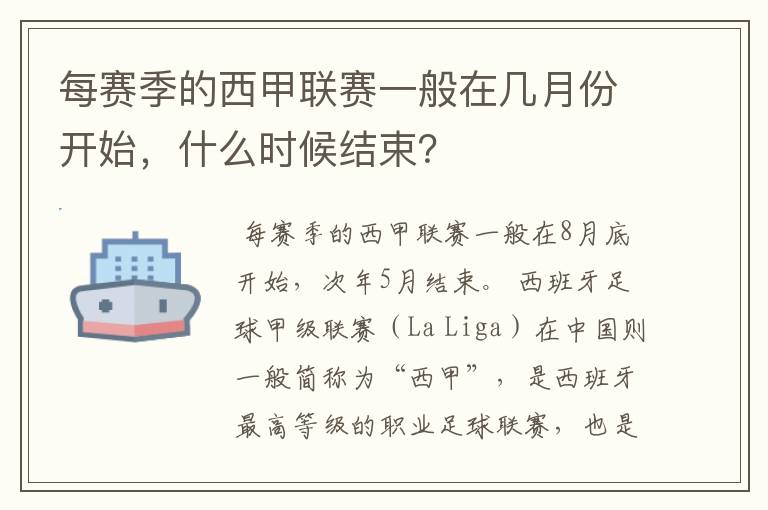 每赛季的西甲联赛一般在几月份开始，什么时候结束？

每赛季的西甲联赛一般在8月底开始，次年5月结束。西班牙足球甲级联赛（La Liga）在中国则一般简称为“西甲”，是西班牙最高等级的职业足球联赛，也是